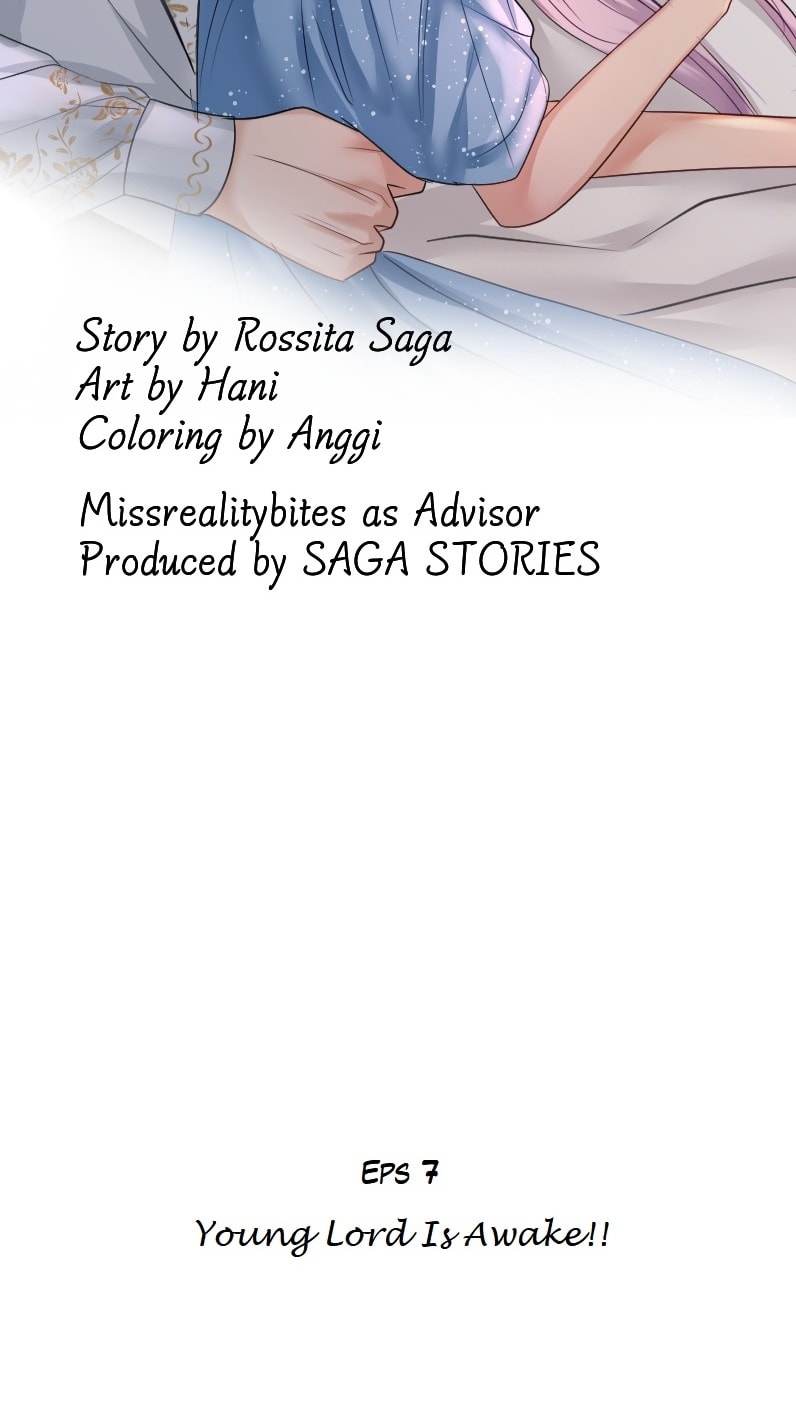 Story by Rossita Saga
Art by Hani
Coloring by Anggi

Missrealitybites as Advisor
Produced by SAGA STORIES

EPS 7

Young Lord Is Awake!!